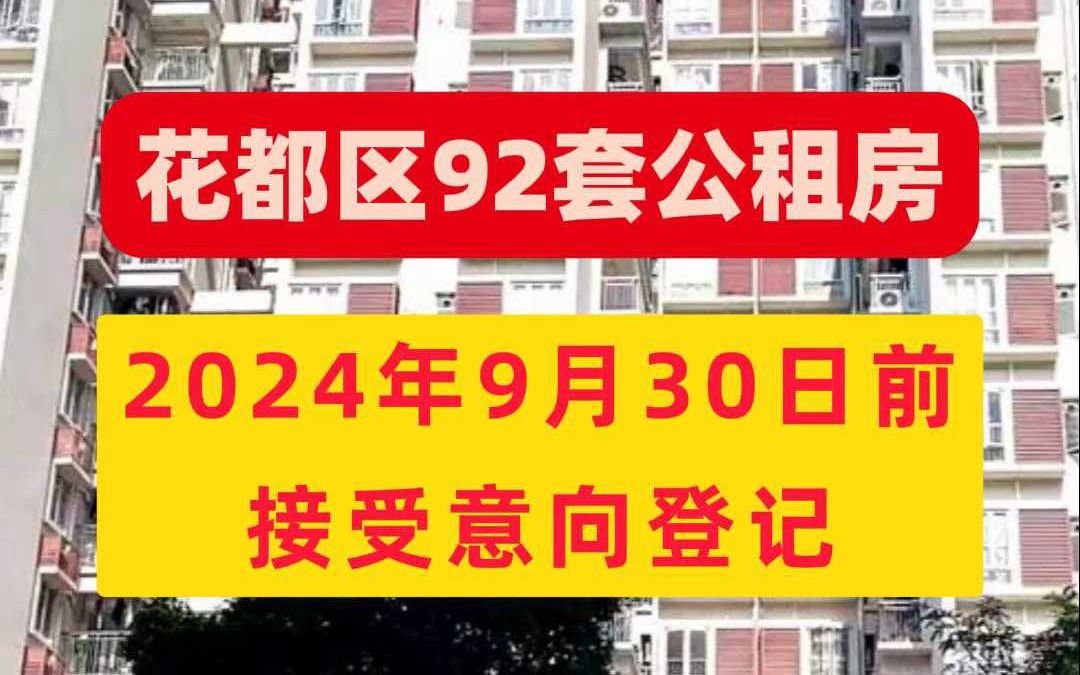 花都区92套公租房

2024年9月30日前
接受意向登记